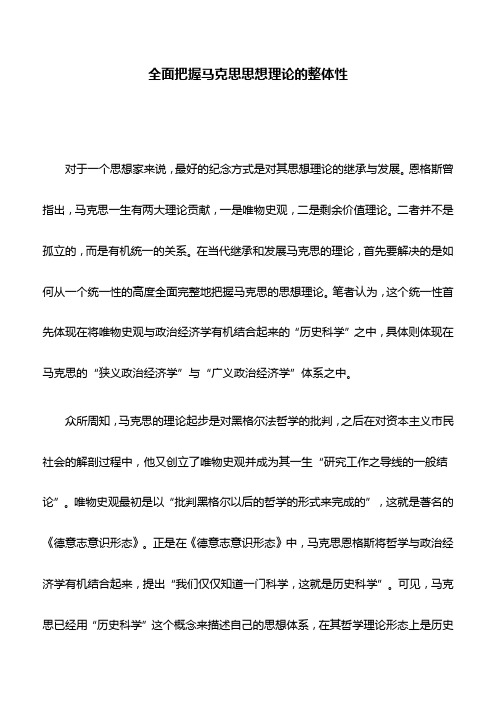 全面把握马克思思想理论的整体性

对于一个思想家来说，最好的纪念方式是对其思想理论的继承与发展。恩格斯曾指出，马克思一生有两大理论贡献，一是唯物史观，二是剩余价值理论。二者并不是孤立的，而是有机统一的关系。在当代继承和发展马克思的理论，首先要解决的是如何从一个统一性的高度全面完整地把握马克思的思想理论。笔者认为，这个统一性首先体现在将唯物史观与政治经济学有机结合起来的“历史科学”之中，具体则体现在马克思的“狭义政治经济学”与“广义政治经济学”体系之中。

众所周知，马克思的理论起步是对黑格尔法哲学的批判，之后在对资本主义市民社会的解剖过程中，他又创立了唯物史观并成为其一生“研究工作之导线的一般结论”。唯物史观最初是以“批判黑格尔以后的哲学的形式来完成的”，这就是著名的《德意志意识形态》。正是在《德意志意识形态》中，马克思恩格斯将哲学与政治经济学有机结合起来，提出“我们仅仅知道一门科学，这就是历史科学”。可见，马克思已经用“历史科学”这个概念来描述自己的思想体系，在其哲学理论形态上是历史